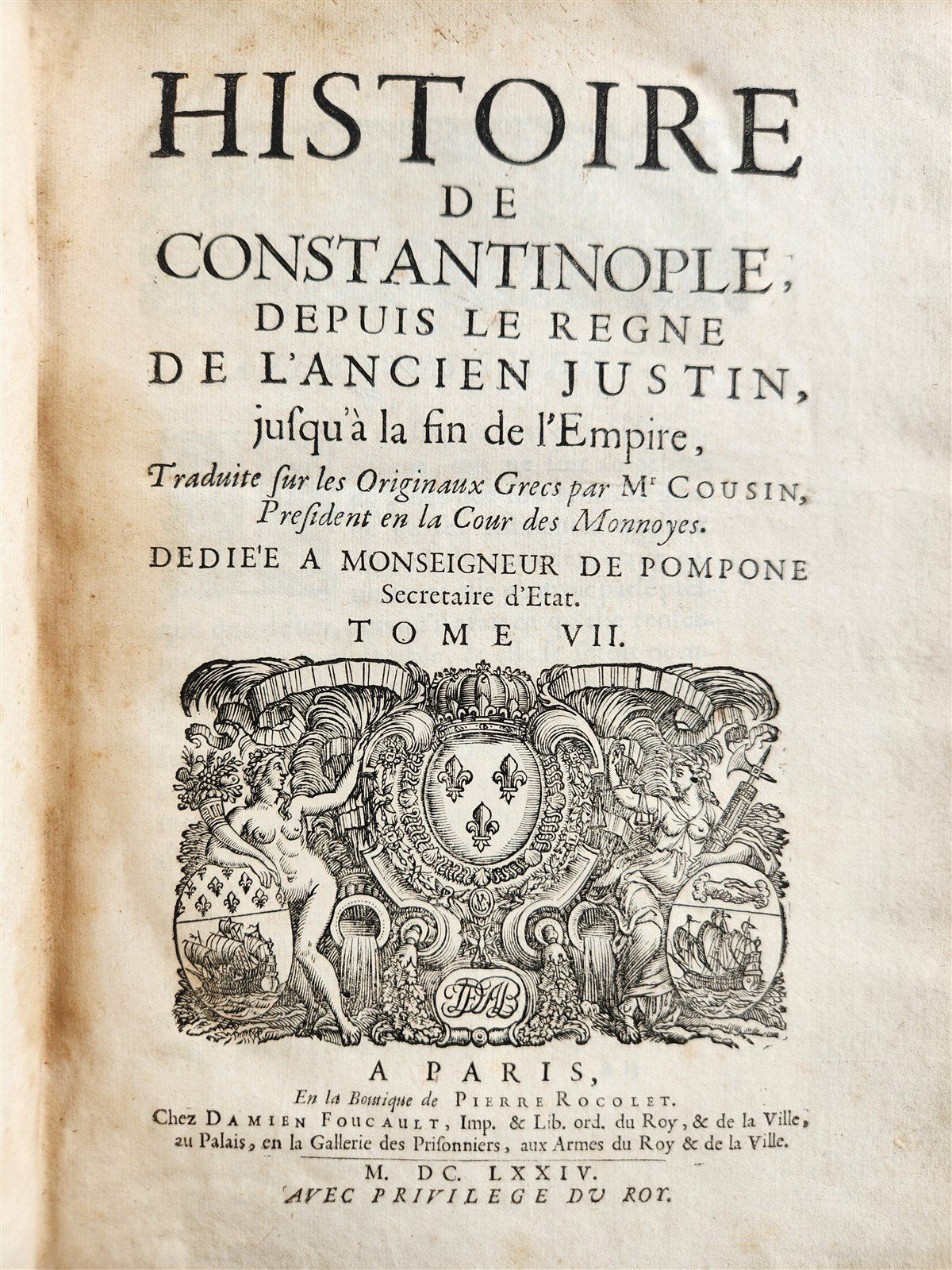 HISTOIRE
DE
CONSTANTINOPLE,
DEPUIS LE REGNE
DE L'ANCIEN JUSTIN,
jusqu'à la fin de l'Empire,

Traduite sur les Originaux Grecs par Mr COUSIN,
President en la Cour des Monnoyes.

DEDIE'E A MONSEIGNEUR DE POMPONE
Secretaire d'Etat.

TOME VII.

A PARIS,
En la Boutique de PIERRE ROCOLET.
Chez DAMIEN FOUCAULT, Imp. & Lib. ord. du Roy, & de la Ville, au Palais, en la Gallerie des Prisonniers, aux Armes du Roy & de la Ville.

M. DC. LXXIV.
AVEC PRIVILEGE DU ROY.